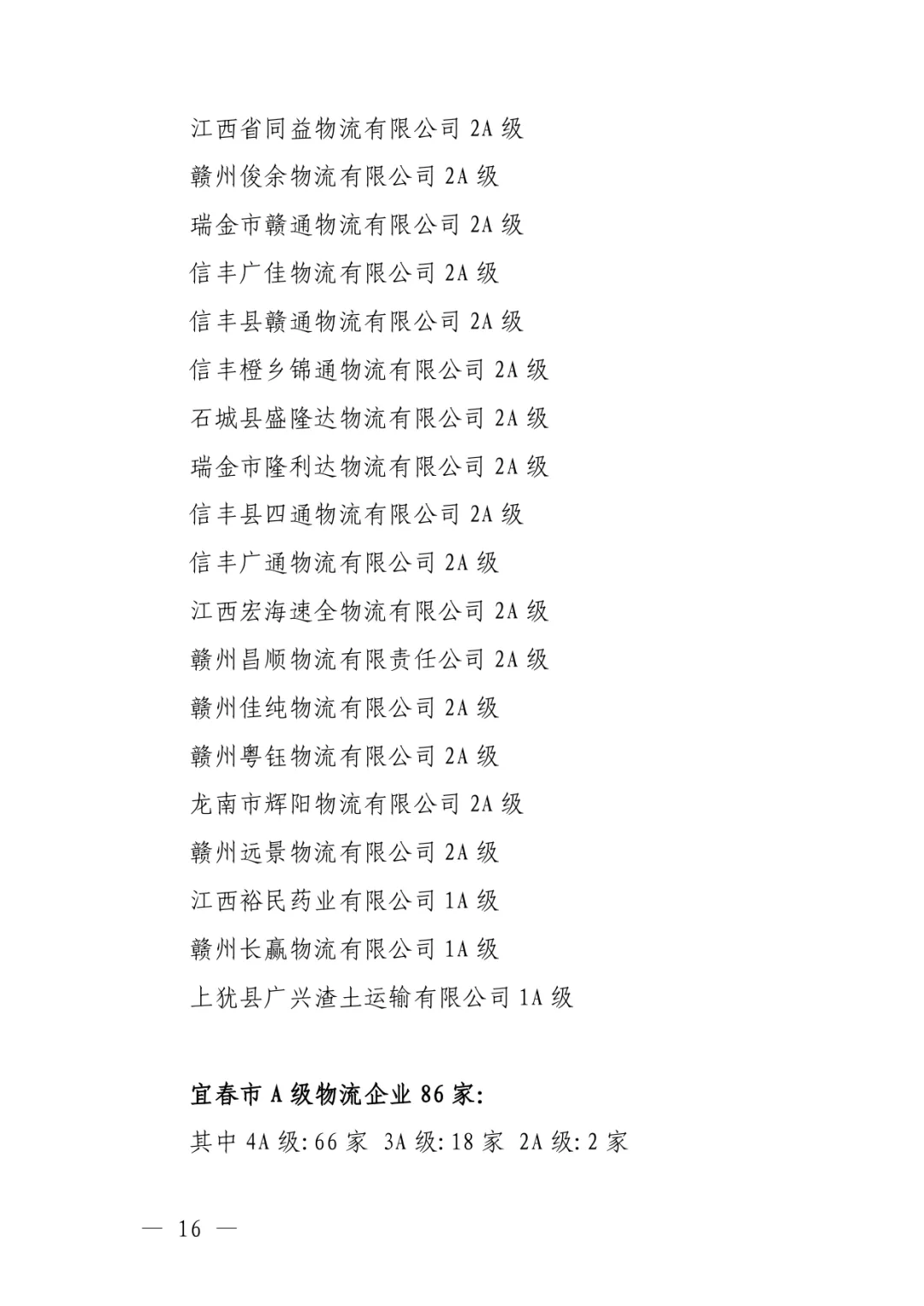 江西省同益物流有限公司 2A 级
赣州俊余物流有限公司 2A 级
瑞金市赣通物流有限公司 2A 级
信丰广佳物流有限公司 2A 级
信丰县赣通物流有限公司 2A 级
信丰橙乡锦通物流有限公司 2A 级
石城县盛隆达物流有限公司 2A 级
瑞金市隆利达物流有限公司 2A 级
信丰县四通物流有限公司 2A 级
信丰广通物流有限公司 2A 级
江西宏海速全物流有限公司 2A 级
赣州昌顺物流有限责任公司 2A 级
赣州佳纯物流有限公司 2A 级
赣州粤钰物流有限公司 2A 级
龙南市辉阳物流有限公司 2A 级
赣州远景物流有限公司 2A 级
江西裕民药业有限公司 1A 级
赣州长赢物流有限公司 1A 级
上犹县广兴渣土运输有限公司 1A 级

宜春市 A 级物流企业 86 家:
其中 4A 级: 66 家 3A 级: 18 家 2A 级: 2 家

— 16 —